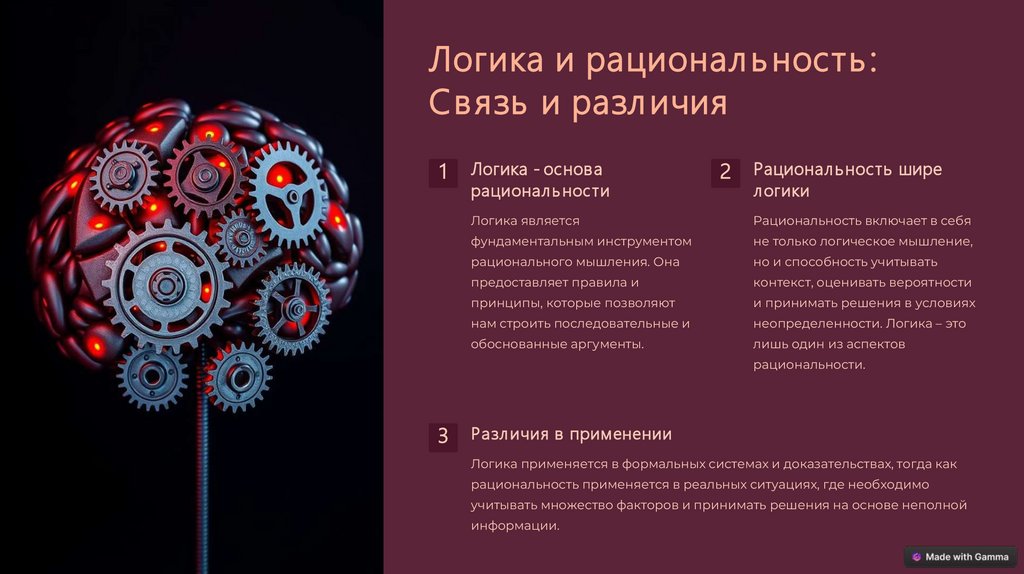 Логика и рациональность: Связь и различия

1
Логика - основа рациональности

Логика является фундаментальным инструментом рационального мышления. Она предоставляет правила и принципы, которые позволяют нам строить последовательные и обоснованные аргументы.

2
Рациональность шире логики

Рациональность включает в себя не только логическое мышление, но и способность учитывать контекст, оценивать вероятности и принимать решения в условиях неопределенности. Логика – это лишь один из аспектов рациональности.

3
Различия в применении

Логика применяется в формальных системах и доказательствах, тогда как рациональность применяется в реальных ситуациях, где необходимо учитывать множество факторов и принимать решения на основе неполной информации.

Made with Gamma